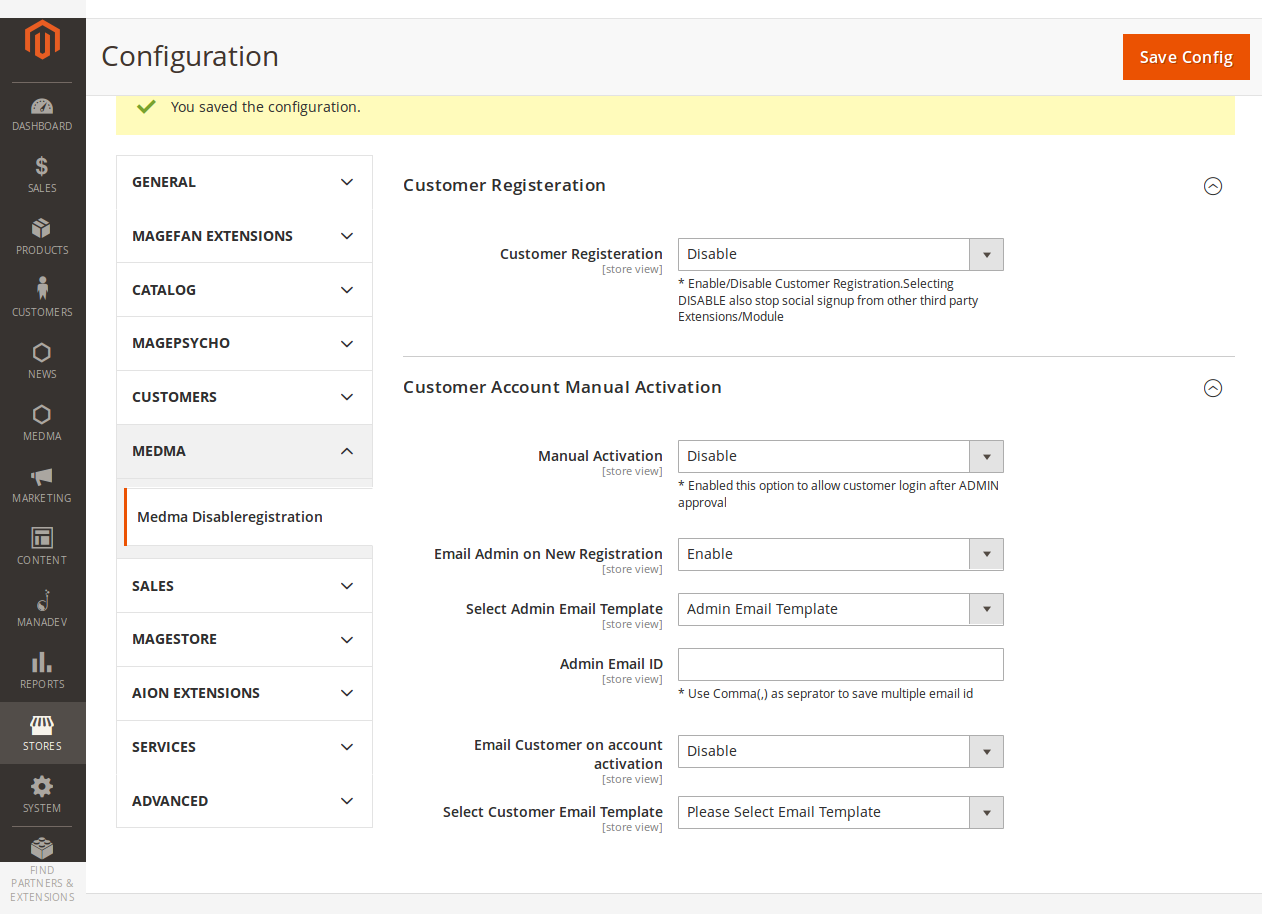 DASHBOARD
SALES
PRODUCTS
CUSTOMERS
NEWS
MEDMA
MARKETING
CONTENT
MANADEV
REPORTS
STORES
SYSTEM
FIND PARTNERS & EXTENSIONS

Configuration

Save Config

You saved the configuration.

GENERAL
MAGEFAN EXTENSIONS
CATALOG
MAGEPSYCHO
CUSTOMERS
MEDMA
Medma Disableregistration
SALES
MAGESTORE
AION EXTENSIONS
SERVICES
ADVANCED

Customer Registeration

Customer Registeration [store view] Disable
* Enable/Disable Customer Registration.Selecting DISABLE also stop social signup from other third party Extensions/Module

Customer Account Manual Activation

Manual Activation [store view] Disable
* Enabled this option to allow customer login after ADMIN approval

Email Admin on New Registration [store view] Enable

Select Admin Email Template [store view] Admin Email Template

Admin Email ID [store view]
* Use Comma(,) as seprator to save multiple email id

Email Customer on account activation [store view] Disable

Select Customer Email Template [store view] Please Select Email Template